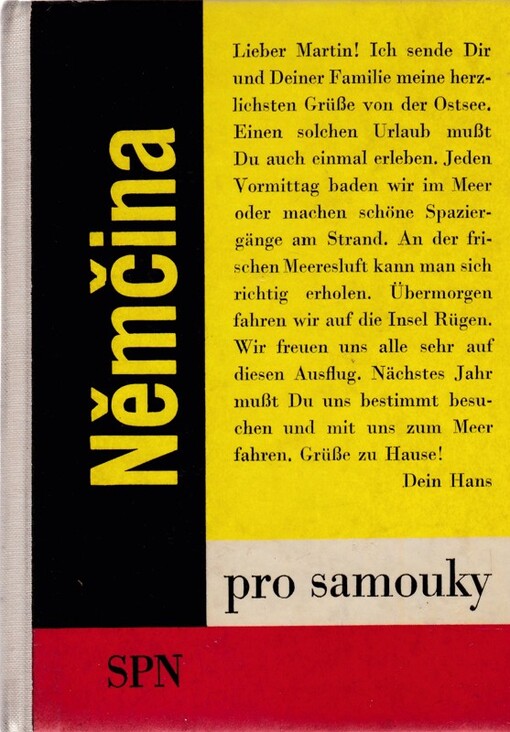 Němčina

Lieber Martin! Ich sende Dir und Deiner Familie meine herzlichsten Grüße von der Ostsee. Einen solchen Urlaub mußt Du auch einmal erleben. Jeden Vormittag baden wir im Meer oder machen schöne Spaziergänge am Strand. An der frischen Meeresluft kann man sich richtig erholen. Übermorgen fahren wir auf die Insel Rügen. Wir freuen uns alle sehr auf diesen Ausflug. Nächstes Jahr mußt Du uns bestimmt besuchen und mit uns zum Meer fahren. Grüße zu Hause!
Dein Hans

pro samouky

SPN